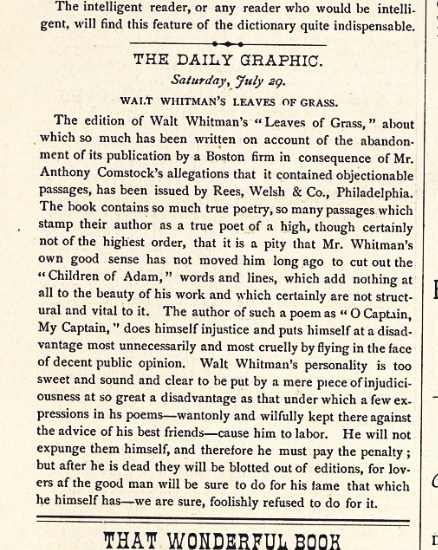 The intelligent reader, or any reader who would be intelligent, will find this feature of the dictionary quite indispensable.

THE DAILY GRAPHIC.
Saturday, July 29.

WALT WHITMAN'S LEAVES OF GRASS.

The edition of Walt Whitman's "Leaves of Grass," about which so much has been written on account of the abandonment of its publication by a Boston firm in consequence of Mr. Anthony Comstock's allegations that it contained objectionable passages, has been issued by Rees, Welsh & Co., Philadelphia. The book contains so much true poetry, so many passages which stamp their author as a true poet of a high, though certainly not of the highest order, that it is a pity that Mr. Whitman's own good sense has not moved him long ago to cut out the "Children of Adam," words and lines, which add nothing at all to the beauty of his work and which certainly are not structural and vital to it. The author of such a poem as "O Captain, My Captain," does himself injustice and puts himself at a disadvantage most unnecessarily and most cruelly by flying in the face of decent public opinion. Walt Whitman's personality is too sweet and sound and clear to be put by a mere piece of injudiciousness at so great a disadvantage as that under which a few expressions in hs poems—wantonly and wilfully kept there against the advice of his best friends—cause him to labor. He will not expunge them himself, and therefore he must pay the penalty; but after he is dead they will be blotted out of editions, for lovers af the good man will be sure to do for his fame that which he himself has—we are sure, foolishly refused to do for it.

THAT WONDERFUL BOOK